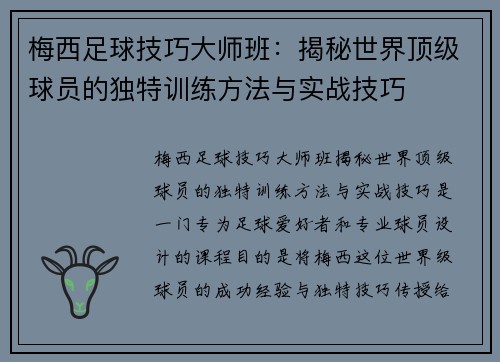 梅西足球技巧大师班：揭秘世界顶级球员的独特训练方法与实战技巧

梅西足球技巧大师班揭秘世界顶级球员的独特训练方法与实战技巧是一门专为足球爱好者和专业球员设计的课程目的是将梅西这位世界级球员的成功经验与独特技巧传授给